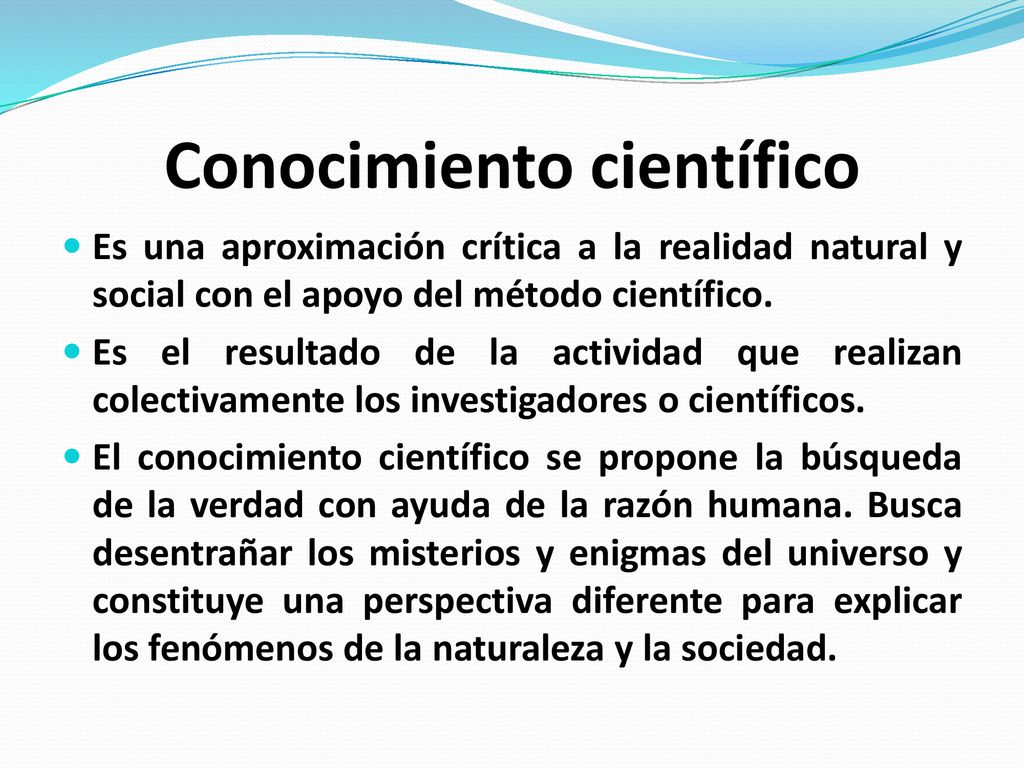 Conocimiento científico

Es una aproximación crítica a la realidad natural y social con el apoyo del método científico.

Es el resultado de la actividad que realizan colectivamente los investigadores o científicos.

El conocimiento científico se propone la búsqueda de la verdad con ayuda de la razón humana. Busca desentrañar los misterios y enigmas del universo y constituye una perspectiva diferente para explicar los fenómenos de la naturaleza y la sociedad.